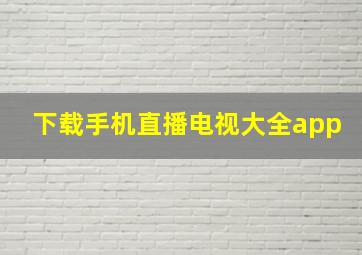 下载手机直播电视大全app